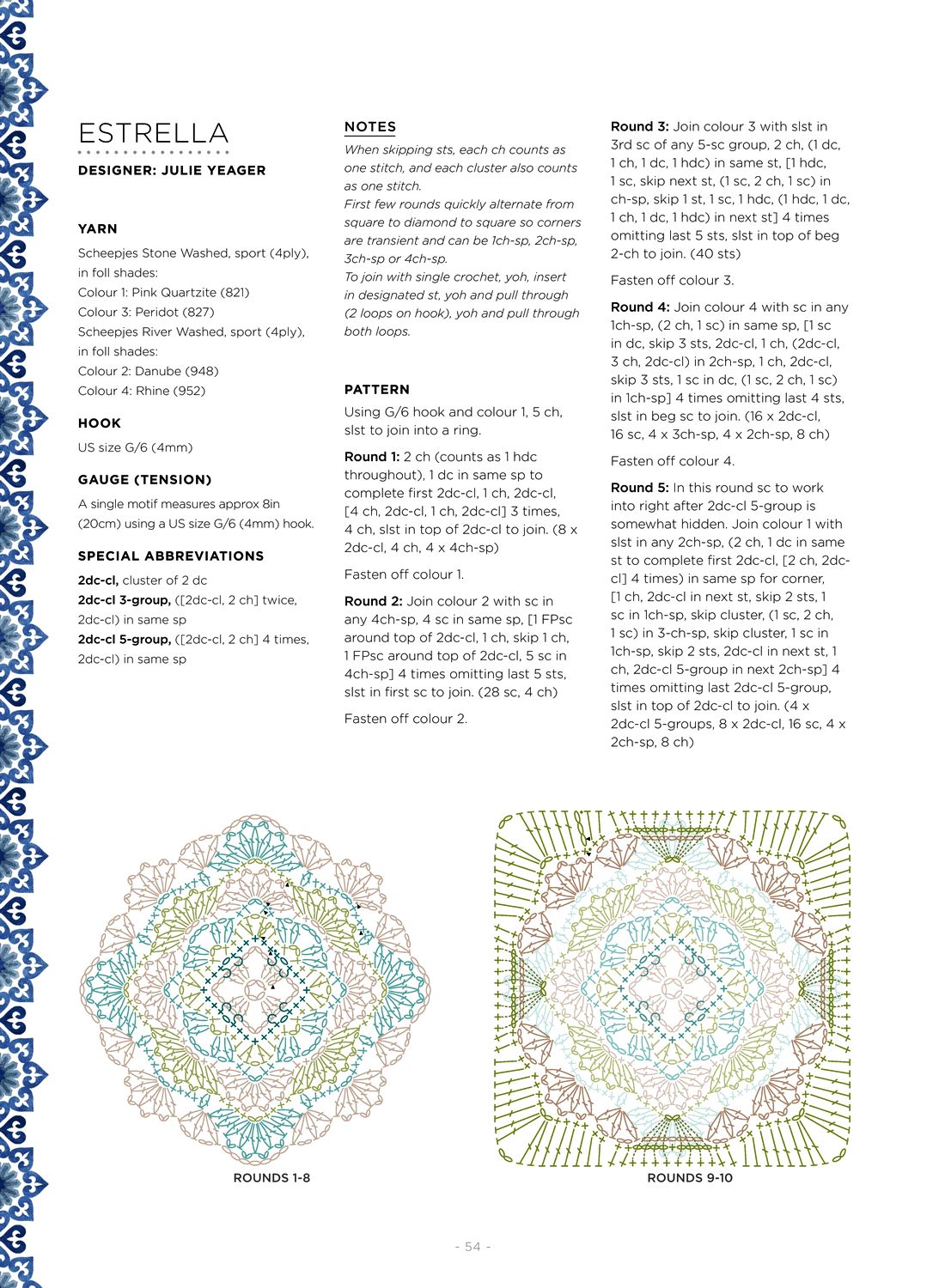 ESTRELLA

DESIGNER: JULIE YEAGER

YARN

Scheepjes Stone Washed, sport (4ply), in foll shades:
Colour 1: Pink Quartzite (821)
Colour 3: Peridot (827)
Scheepjes River Washed, sport (4ply), in foll shades:
Colour 2: Danube (948)
Colour 4: Rhine (952)

HOOK

US size G/6 (4mm)

GAUGE (TENSION)

A single motif measures approx 8in (20cm) using a US size G/6 (4mm) hook.

SPECIAL ABBREVIATIONS

2dc-cl, cluster of 2 dc
2dc-cl 3-group, ([2dc-cl, 2 ch] twice, 2dc-cl) in same sp
2dc-cl 5-group, ([2dc-cl, 2 ch] 4 times, 2dc-cl) in same sp

NOTES

When skipping sts, each ch counts as one stitch, and each cluster also counts as one stitch.
First few rounds quickly alternate from square to diamond to square so corners are transient and can be 1ch-sp, 2ch-sp, 3ch-sp or 4ch-sp.
To join with single crochet, yoh, insert in designated st, yoh and pull through (2 loops on hook), yoh and pull through both loops.

PATTERN

Using G/6 hook and colour 1, 5 ch, slst to join into a ring.

Round 1: 2 ch (counts as 1 hdc throughout), 1 dc in same sp to complete first 2dc-cl, 1 ch, 2dc-cl, [4 ch, 2dc-cl, 1 ch, 2dc-cl] 3 times, 4 ch, slst in top of 2dc-cl to join. (8 x 2dc-cl, 4 ch, 4 x 4ch-sp)

Fasten off colour 1.

Round 2: Join colour 2 with sc in any 4ch-sp, 4 sc in same sp, [1 FPsc around top of 2dc-cl, 1 ch, skip 1 ch, 1 FPsc around top of 2dc-cl, 5 sc in 4ch-sp] 4 times omitting last 5 sts, slst in first sc to join. (28 sc, 4 ch)

Fasten off colour 2.

Round 3: Join colour 3 with slst in 3rd sc of any 5-sc group, 2 ch, (1 dc, 1 ch, 1 dc, 1 hdc) in same st, [1 hdc, 1 sc, skip next st, (1 sc, 2 ch, 1 sc) in ch-sp, skip 1 st, 1 sc, 1 hdc, (1 hdc, 1 dc, 1 ch, 1 dc, 1 hdc) in next st] 4 times omitting last 5 sts, slst in top of beg 2-ch to join. (40 sts)

Fasten off colour 3.

Round 4: Join colour 4 with sc in any 1ch-sp, (2 ch, 1 sc) in same sp, [1 sc in dc, skip 3 sts, 2dc-cl, 1 ch, (2dc-cl, 3 ch, 2dc-cl) in 2ch-sp, 1 ch, 2dc-cl, skip 3 sts, 1 sc in dc, (1 sc, 2 ch, 1 sc) in 1ch-sp] 4 times omitting last 4 sts, slst in beg sc to join. (16 x 2dc-cl, 16 sc, 4 x 3ch-sp, 4 x 2ch-sp, 8 ch)

Fasten off colour 4.

Round 5: In this round sc to work into right after 2dc-cl 5-group is somewhat hidden. Join colour 1 with slst in any 2ch-sp, (2 ch, 1 dc in same st to complete first 2dc-cl, [2 ch, 2dc-cl] 4 times) in same sp for corner, [1 ch, 2dc-cl in next st, skip 2 sts, 1 sc in 1ch-sp, skip cluster, (1 sc, 2 ch, 1 sc) in 3-ch-sp, skip cluster, 1 sc in 1ch-sp, skip 2 sts, 2dc-cl in next st, 1 ch, 2dc-cl 5-group in next 2ch-sp] 4 times omitting last 2dc-cl 5-group, slst in top of 2dc-cl to join. (4 x 2dc-cl 5-groups, 8 x 2dc-cl, 16 sc, 4 x 2ch-sp, 8 ch)

ROUNDS 1-8

ROUNDS 9-10

- 54 -